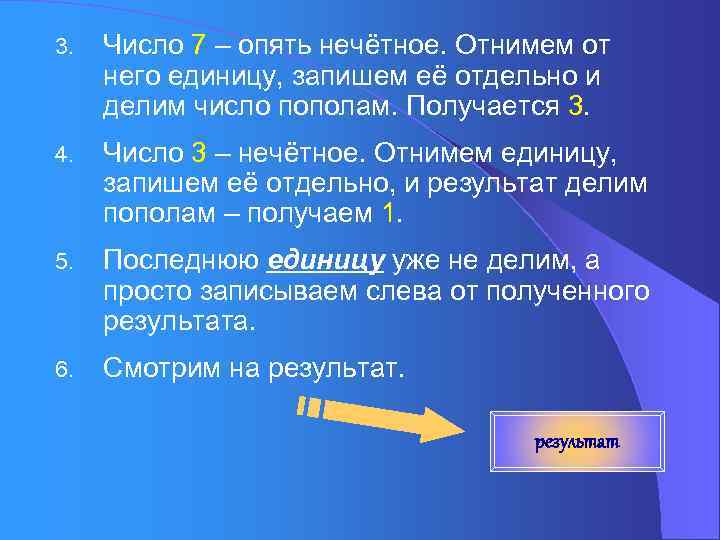 3. Число 7 – опять нечётное. Отнимем от него единицу, запишем её отдельно и делим число пополам. Получается 3.

4. Число 3 – нечётное. Отнимем единицу, запишем её отдельно, и результат делим пополам – получаем 1.

5. Последнюю единицу уже не делим, а просто записываем слева от полученного результата.

6. Смотрим на результат.

результат